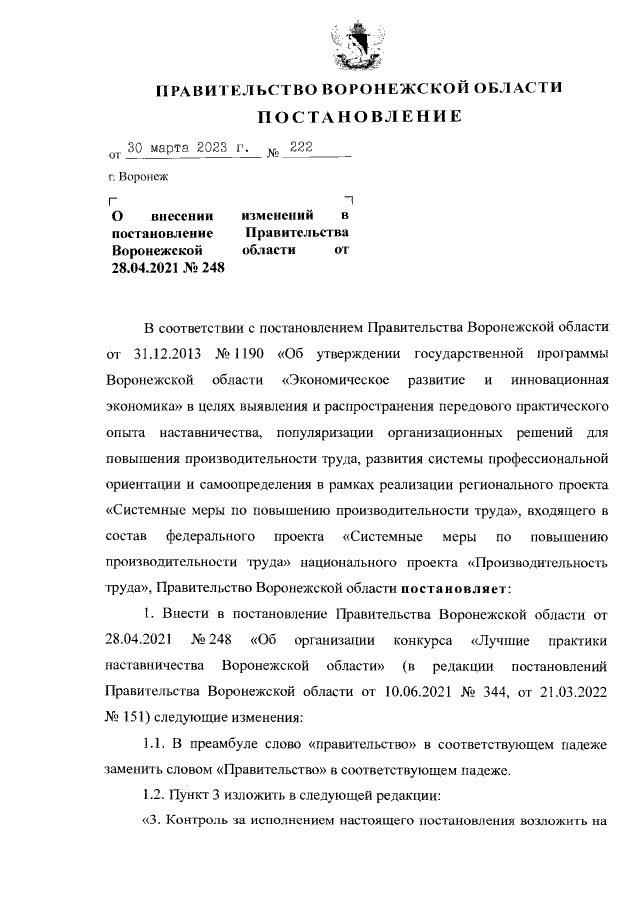 ПРАВИТЕЛЬСТВО ВОРОНЕЖСКОЙ ОБЛАСТИ

ПОСТАНОВЛЕНИЕ

от 30 марта 2023 г. № 222

г. Воронеж

О внесении изменений в постановление Правительства Воронежской области от 28.04.2021 № 248

В соответствии с постановлением Правительства Воронежской области от 31.12.2013 № 1190 «Об утверждении государственной программы Воронежской области «Экономическое развитие и инновационная экономика» в целях выявления и распространения передового практического опыта наставничества, популяризации организационных решений для повышения производительности труда, развития системы профессиональной ориентации и самоопределения в рамках реализации регионального проекта «Системные меры по повышению производительности труда», входящего в состав федерального проекта «Системные меры по повышению производительности труда» национального проекта «Производительность труда», Правительство Воронежской области постановляет:

1. Внести в постановление Правительства Воронежской области от 28.04.2021 № 248 «Об организации конкурса «Лучшие практики наставничества Воронежской области» (в редакции постановлений Правительства Воронежской области от 10.06.2021 № 344, от 21.03.2022 № 151) следующие изменения:

1.1. В преамбуле слово «правительство» в соответствующем падеже заменить словом «Правительство» в соответствующем падеже.

1.2. Пункт 3 изложить в следующей редакции:

«3. Контроль за исполнением настоящего постановления возложить на